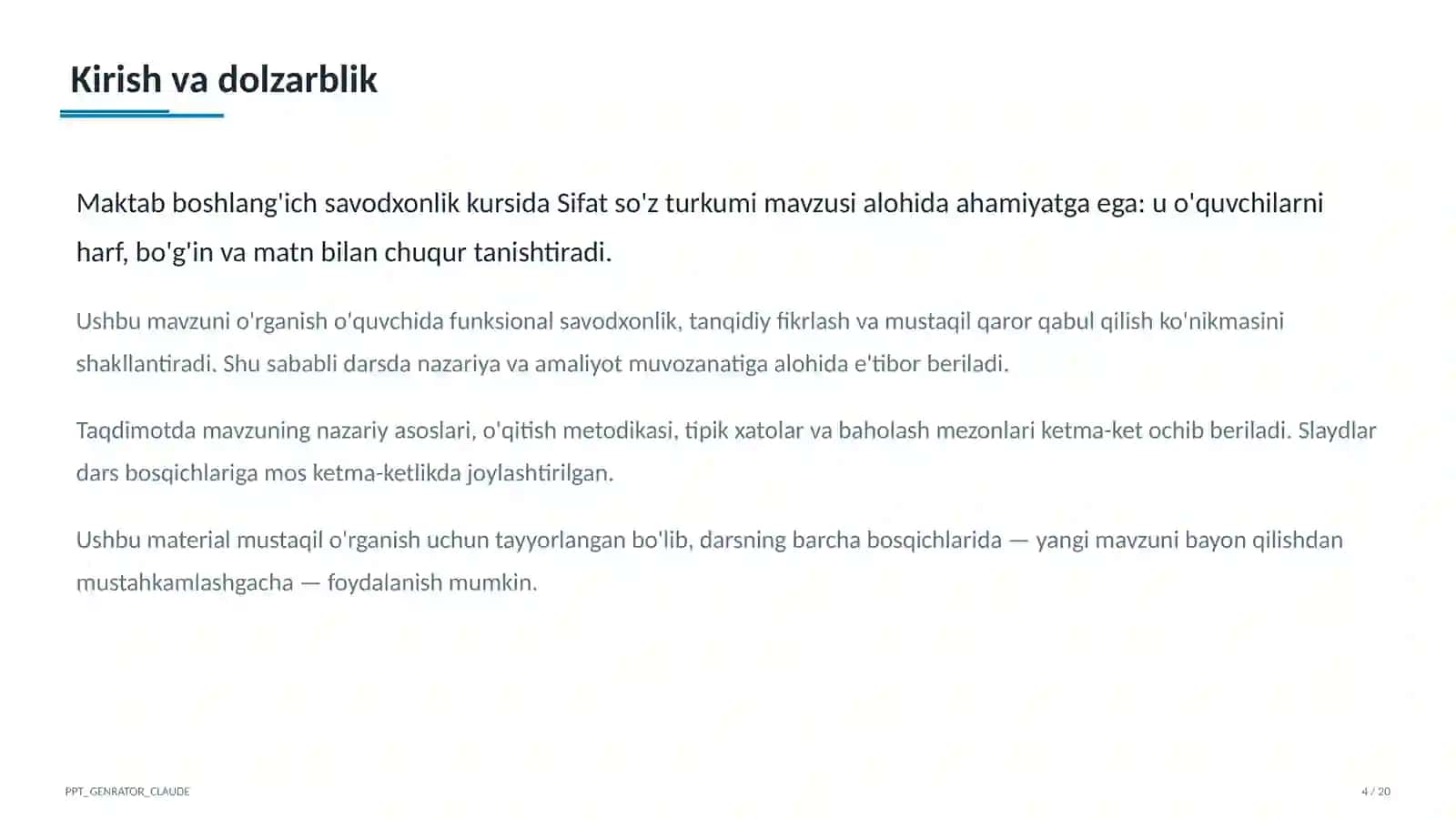 Kirish va dolzarblik

Maktab boshlang'ich savodxonlik kursida Sifat so'z turkumi mavzusi alohida ahamiyatga ega: u o'quvchilarni harf, bo'g'in va matn bilan chuqur tanishtiradi.

Ushbu mavzuni o'rganish o'quvchida funksional savodxonlik, tanqidiy fikrlash va mustaqil qaror qabul qilish ko'nikmasini shakllantiradi. Shu sababli darsda nazariya va amaliyot muvozanatiga alohida e'tibor beriladi.

Taqdimotda mavzuning nazariy asoslari, o'qitish metodikasi, tipik xatolar va baholash mezonlari ketma-ket ochib beriladi. Slaydlar dars bosqichlariga mos ketma-ketlikda joylashtirilgan.

Ushbu material mustaqil o'rganish uchun tayyorlangan bo'lib, darsning barcha bosqichlarida — yangi mavzuni bayon qilishdan mustahkamlashgacha — foydalanish mumkin.

PPT_GENRATOR_CLAUDE

4 / 20